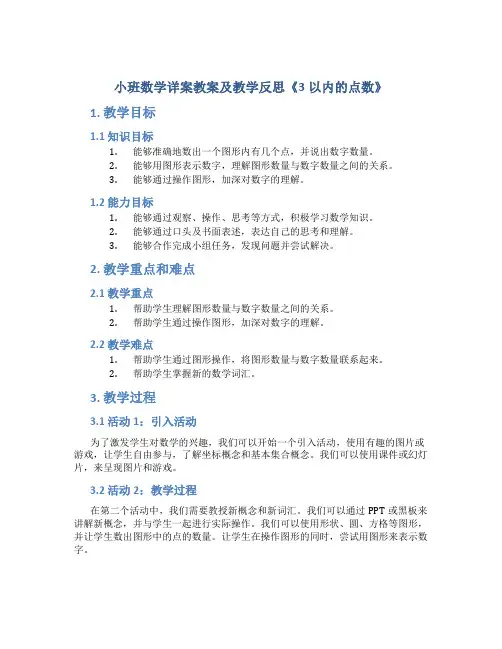 小班数学详案教案及教学反思《3 以内的点数》

1. 教学目标

1.1 知识目标

1. 能够准确地数出一个图形内有几个点，并说出数字数量。
2. 能够用图形表示数字，理解图形数量与数字数量之间的关系。
3. 能够通过操作图形，加深对数字的理解。

1.2 能力目标

1. 能够通过观察、操作、思考等方式，积极学习数学知识。
2. 能够通过口头及书面表述，表达自己的思考和理解。
3. 能够合作完成小组任务，发现问题并尝试解决。

2. 教学重点和难点

2.1 教学重点

1. 帮助学生理解图形数量与数字数量之间的关系。
2. 帮助学生通过操作图形，加深对数字的理解。

2.2 教学难点

1. 帮助学生通过图形操作，将图形数量与数字数量联系起来。
2. 帮助学生掌握新的数学词汇。

3. 教学过程

3.1 活动 1：引入活动

为了激发学生对数学的兴趣，我们可以开始一个引入活动，使用有趣的图片或游戏，让学生自由参与，了解坐标概念和基本集合概念。我们可以使用课件或幻灯片，来呈现图片和游戏。

3.2 活动 2：教学过程

在第二个活动中，我们需要教授新概念和新词汇。我们可以通过 PPT 或黑板来讲解新概念，并与学生一起进行实际操作。我们可以使用形状、圆、方格等图形，并让学生数出图形中的点的数量。让学生在操作图形的同时，尝试用图形来表示数字。